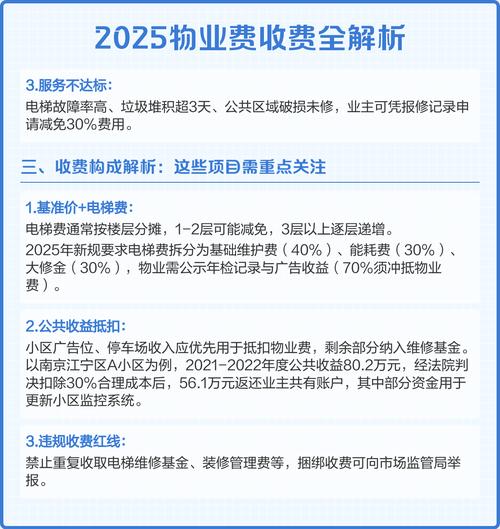 2025物业费收费全解析

3.服务不达标:
电梯故障率高、垃圾堆积超3天、公共区域破损未修，业主可凭报修记录申请减免30%费用。

三、收费构成解析：这些项目需重点关注

1.基准价+电梯费:
电梯费通常按楼层分摊，1-2层可能减免，3层以上逐层递增。
2025年新规要求电梯费拆分为基础维护费（40%）、能耗费（30%）、大修金（30%），物业需公示年检记录与广告收益（70%须冲抵物业费）。

2.公共收益抵扣:
小区广告位、停车场收入应优先用于抵扣物业费，剩余部分纳入维修基金。以南京江宁区A小区为例，2021-2022年度公共收益80.2万元，经法院判决扣除30%合理成本后，56.1万元返还业主共有账户，其中部分资金用于更新小区监控系统。

3.违规收费红线:
禁止重复收取电梯维修基金、装修管理费等，捆绑收费可向市场监管局举报。